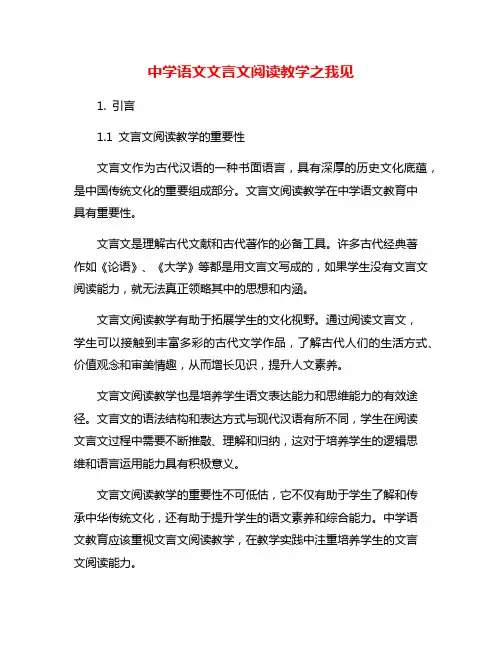 中学语文文言文阅读教学之我见

1. 引言

1.1 文言文阅读教学的重要性

文言文作为古代汉语的一种书面语言，具有深厚的历史文化底蕴，是中国传统文化的重要组成部分。文言文阅读教学在中学语文教育中具有重要性。

文言文是理解古代文献和古代著作的必备工具。许多古代经典著作如《论语》、《大学》等都是用文言文写成的，如果学生没有文言文阅读能力，就无法真正领略其中的思想和内涵。

文言文阅读教学有助于拓展学生的文化视野。通过阅读文言文，学生可以接触到丰富多彩的古代文学作品，了解古代人们的生活方式、价值观念和审美情趣，从而增长见识，提升人文素养。

文言文阅读教学也是培养学生语文表达能力和思维能力的有效途径。文言文的语法结构和表达方式与现代汉语有所不同，学生在阅读文言文过程中需要不断推敲、理解和归纳，这对于培养学生的逻辑思维和语言运用能力具有积极意义。

文言文阅读教学的重要性不可低估，它不仅有助于学生了解和传承中华传统文化，还有助于提升学生的语文素养和综合能力。中学语文教育应该重视文言文阅读教学，在教学实践中注重培养学生的文言文阅读能力。